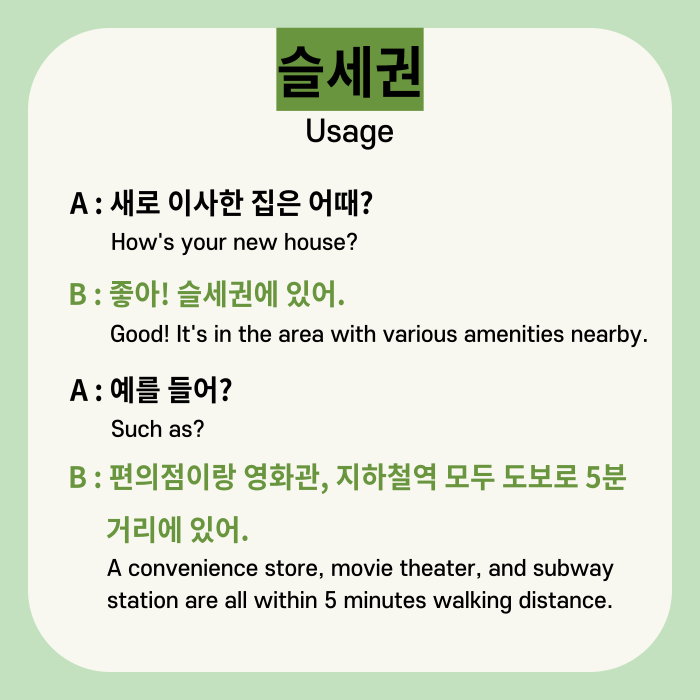 슬세권

Usage

A : 새로 이사한 집은 어때?
How's your new house?

B : 좋아! 슬세권에 있어.
Good! It's in the area with various amenities nearby.

A : 예를 들어?
Such as?

B : 편의점이랑 영화관, 지하철역 모두 도보로 5분 거리에 있어.
A convenience store, movie theater, and subway station are all within 5 minutes walking distance.